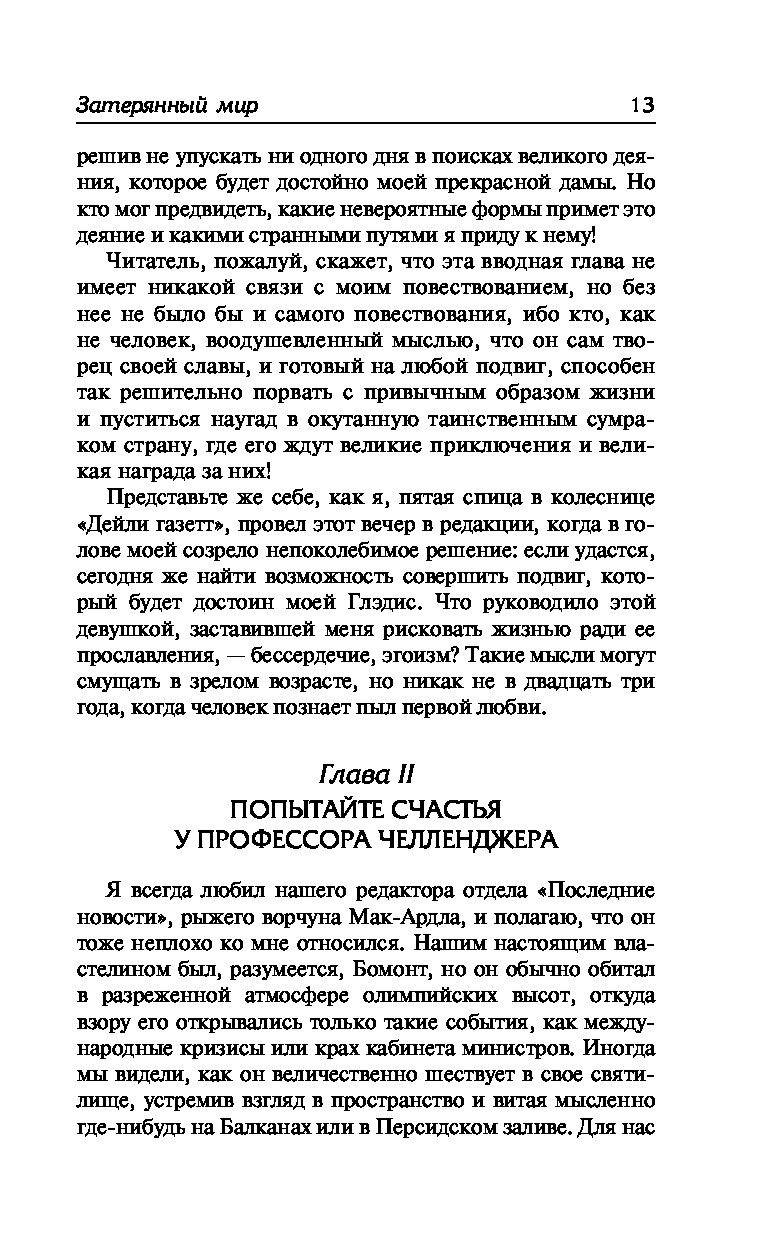 Затерянный мир 13

решив не упускать ни одного дня в поисках великого деяния, которое будет достойно моей прекрасной дамы. Но кто мог предвидеть, какие невероятные формы примет это деяние и какими странными путями я приду к нему!

Читатель, пожалуй, скажет, что эта вводная глава не имеет никакой связи с моим повествованием, но без нее не было бы и самого повествования, ибо кто, как не человек, воодушевленный мыслью, что он сам творец своей славы, и готовый на любой подвиг, способен так решительно порвать с привычным образом жизни и пуститься наугад в окутанную таинственным сумраком страну, где его ждут великие приключения и великая награда за них!

Представьте же себе, как я, пятая спица в колеснице «Дейли газетт», провел этот вечер в редакции, когда в голове моей созрело непоколебимое решение: если удастся, сегодня же найти возможность совершить подвиг, который будет достоин моей Глэдис. Что руководило этой девушкой, заставившей меня рисковать жизнью ради ее прославления, — бессердечие, эгоизм? Такие мысли могут смущать в зрелом возрасте, но никак не в двадцать три года, когда человек познает пыл первой любви.

Глава II
ПОПЫТАЙТЕ СЧАСТЬЯ У ПРОФЕССОРА ЧЕЛЛЕНДЖЕРА

Я всегда любил нашего редактора отдела «Последние новости», рыжего ворчуна Мак-Ардла, и полагаю, что он тоже неплохо ко мне относился. Нашим настоящим властелином был, разумеется, Бомонт, но он обычно обитал в разреженной атмосфере олимпийских высот, откуда взору его открывались только такие события, как международные кризисы или крах кабинета министров. Иногда мы видели, как он величественно шествует в свое святилище, устремив взгляд в пространство и витая мысленно где-нибудь на Балканах или в Персидском заливе. Для нас